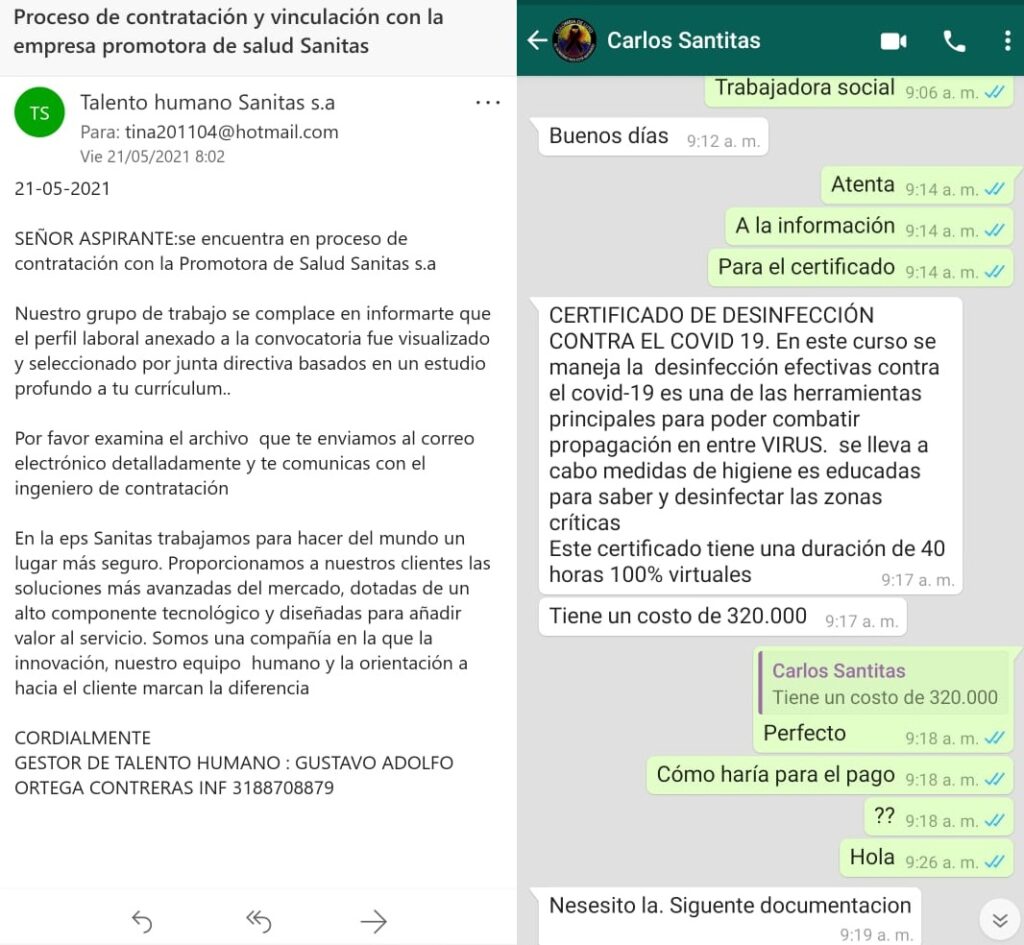 Proceso de contratación y vinculación con la empresa promotora de salud Sanitas

TS

Talento humano Sanitas s.a
Para: tina201104@hotmail.com
Vie 21/05/2021 8:02

21-05-2021

SEÑOR ASPIRANTE:se encuentra en proceso de contratación con la Promotora de Salud Sanitas s.a

Nuestro grupo de trabajo se complace en informarte que el perfil laboral anexado a la convocatoria fue visualizado y seleccionado por junta directiva basados en un estudio profundo a tu currículum..

Por favor examina el archivo que te enviamos al correo electrónico detalladamente y te comunicas con el ingeniero de contratación

En la eps Sanitas trabajamos para hacer del mundo un lugar más seguro. Proporcionamos a nuestros clientes las soluciones más avanzadas del mercado, dotadas de un alto componente tecnológico y diseñadas para añadir valor al servicio. Somos una compañía en la que la innovación, nuestro equipo humano y la orientación a hacia el cliente marcan la diferencia

CORDIALMENTE
GESTOR DE TALENTO HUMANO : GUSTAVO ADOLFO ORTEGA CONTRERAS INF 3188708879

Carlos Santitas

Trabajadora social 9:06 a. m.

Buenos días 9:12 a. m.

Atenta 9:14 a. m.

A la información 9:14 a. m.

Para el certificado 9:14 a. m.

CERTIFICADO DE DESINFECCIÓN CONTRA EL COVID 19. En este curso se maneja la desinfección efectivas contra el covid-19 es una de las herramientas principales para poder combatir propagación en entre VIRUS. se lleva a cabo medidas de higiene es educadas para saber y desinfectar las zonas críticas
Este certificado tiene una duración de 40 horas 100% virtuales 9:17 a. m.

Tiene un costo de 320.000 9:17 a. m.

Carlos Santitas
Tiene un costo de 320.000
Perfecto 9:18 a. m.

Cómo haría para el pago 9:18 a. m.

?? 9:18 a. m.

Hola 9:26 a. m.

Nesesito la. Siguente documentacion 9:19 a. m.